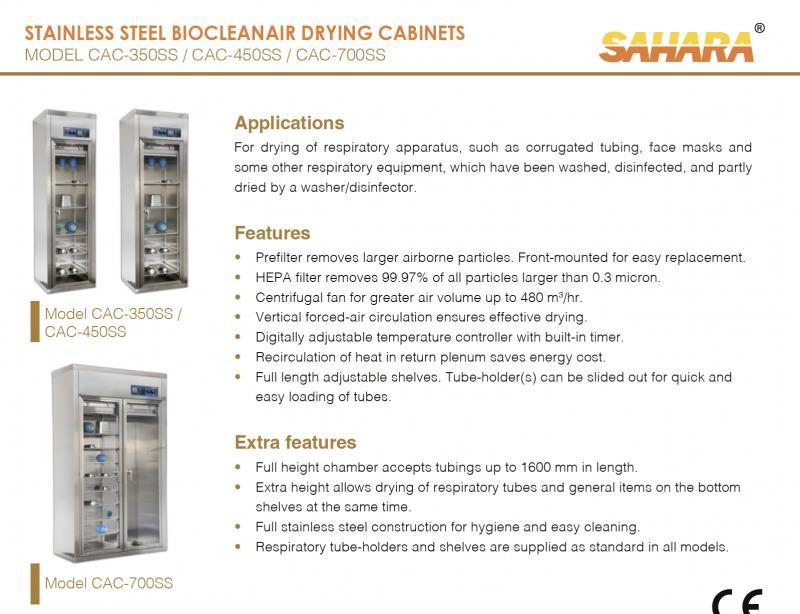 STAINLESS STEEL BIOCLEANAIR DRYING CABINETS
MODEL CAC-350SS / CAC-450SS / CAC-700SS

SAHARA®

Model CAC-350SS / CAC-450SS

Model CAC-700SS

Applications
For drying of respiratory apparatus, such as corrugated tubing, face masks and some other respiratory equipment, which have been washed, disinfected, and partly dried by a washer/disinfector.

Features
• Prefilter removes larger airborne particles. Front-mounted for easy replacement.
• HEPA filter removes 99.97% of all particles larger than 0.3 micron.
• Centrifugal fan for greater air volume up to 480 $m^3$/hr.
• Vertical forced-air circulation ensures effective drying.
• Digitally adjustable temperature controller with built-in timer.
• Recirculation of heat in return plenum saves energy cost.
• Full length adjustable shelves. Tube-holder(s) can be slided out for quick and easy loading of tubes.

Extra features
• Full height chamber accepts tubings up to 1600 mm in length.
• Extra height allows drying of respiratory tubes and general items on the bottom shelves at the same time.
• Full stainless steel construction for hygiene and easy cleaning.
• Respiratory tube-holders and shelves are supplied as standard in all models.

CE